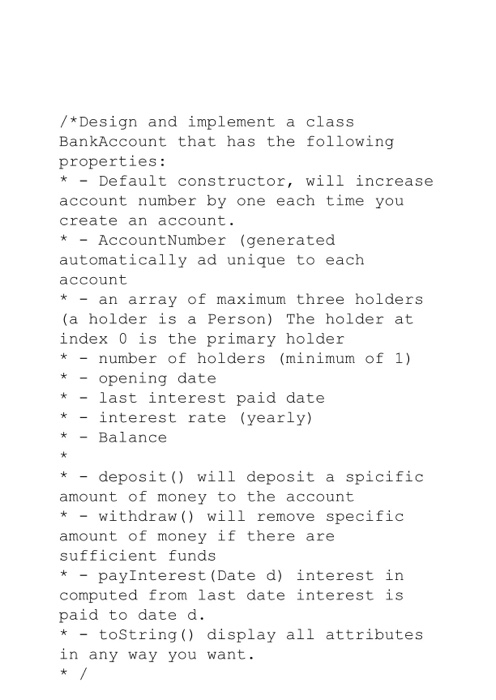 /*Design and implement a class BankAccount that has the following properties:
* - Default constructor, will increase account number by one each time you create an account.
* - AccountNumber (generated automatically ad unique to each account
* - an array of maximum three holders (a holder is a Person) The holder at index 0 is the primary holder
* - number of holders (minimum of 1)
* - opening date
* - last interest paid date
* - interest rate (yearly)
* - Balance
*
* - deposit() will deposit a spicific amount of money to the account
* - withdraw() will remove specific amount of money if there are sufficient funds
* - payInterest(Date d) interest in computed from last date interest is paid to date d.
* - toString() display all attributes in any way you want.
* /